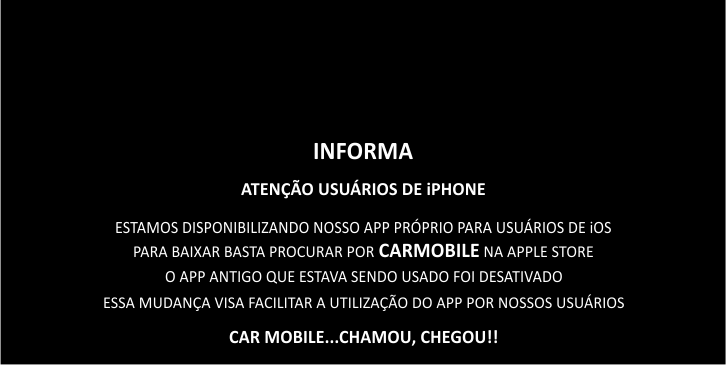 INFORMA

ATENÇÃO USUÁRIOS DE iPHONE

ESTAMOS DISPONIBILIZANDO NOSSO APP PRÓPRIO PARA USUÁRIOS DE iOS
PARA BAIXAR BASTA PROCURAR POR CARMOBILE NA APPLE STORE
O APP ANTIGO QUE ESTAVA SENDO USADO FOI DESATIVADO
ESSA MUDANÇA VISA FACILITAR A UTILIZAÇÃO DO APP POR NOSSOS USUÁRIOS

CAR MOBILE...CHAMOU, CHEGOU!!